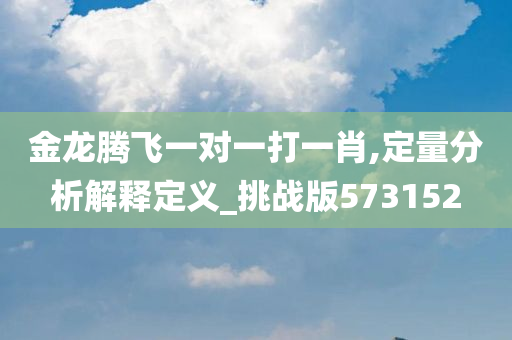 金龙腾飞一对一打一肖,定量分析解释定义_挑战版573152